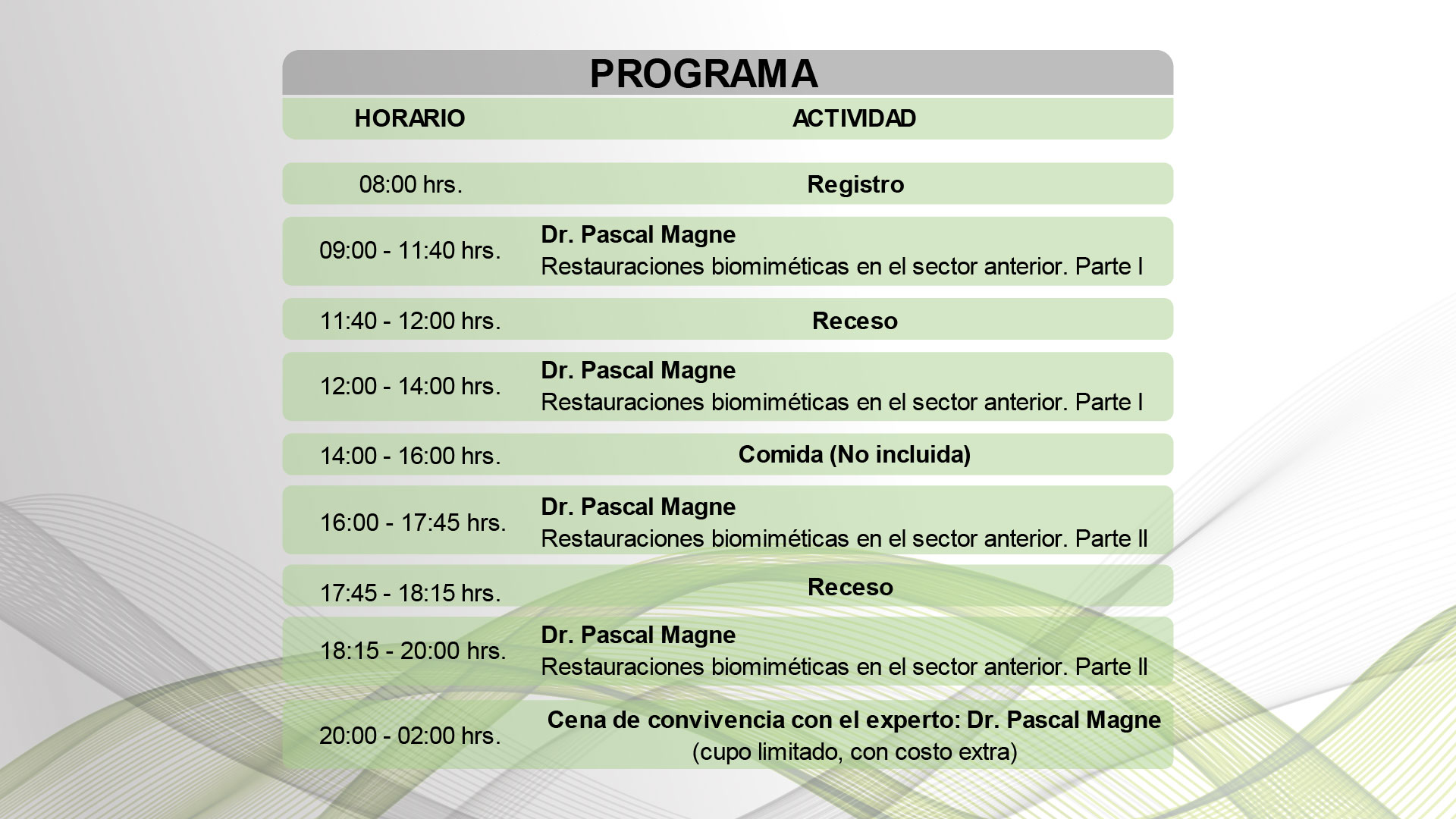 PROGRAMA

| HORARIO | ACTIVIDAD |
|---|---|
| 08:00 hrs. | Registro |
| 09:00 - 11:40 hrs. | Dr. Pascal Magne Restauraciones biomiméticas en el sector anterior. Parte I |
| 11:40 - 12:00 hrs. | Receso |
| 12:00 - 14:00 hrs. | Dr. Pascal Magne Restauraciones biomiméticas en el sector anterior. Parte I |
| 14:00 - 16:00 hrs. | Comida (No incluida) |
| 16:00 - 17:45 hrs. | Dr. Pascal Magne Restauraciones biomiméticas en el sector anterior. Parte II |
| 17:45 - 18:15 hrs. | Receso |
| 18:15 - 20:00 hrs. | Dr. Pascal Magne Restauraciones biomiméticas en el sector anterior. Parte II |
| 20:00 - 02:00 hrs. | Cena de convivencia con el experto: Dr. Pascal Magne (cupo limitado, con costo extra) |